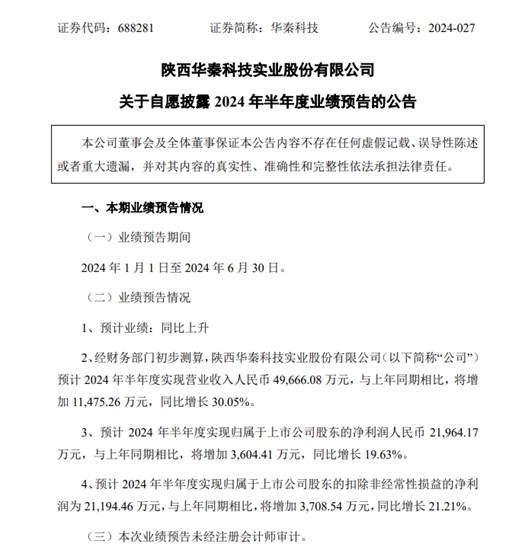 证券代码：688281　　证券简称：华秦科技　　公告编号：2024-027

陕西华秦科技实业股份有限公司

关于自愿披露 2024 年半年度业绩预告的公告

本公司董事会及全体董事保证本公告内容不存在任何虚假记载、误导性陈述或者重大遗漏，并对其内容的真实性、准确性和完整性依法承担法律责任。

一、本期业绩预告情况

（一）业绩预告期间

2024 年 1 月 1 日至 2024 年 6 月 30 日。

（二）业绩预告情况

1、预计业绩：同比上升

2、经财务部门初步测算，陕西华秦科技实业股份有限公司（以下简称“公司”）预计 2024 年半年度实现营业收入人民币 49,666.08 万元，与上年同期相比，将增加 11,475.26 万元，同比增长 30.05%。

3、预计 2024 年半年度实现归属于上市公司股东的净利润人民币 21,964.17 万元，与上年同期相比，将增加 3,604.41 万元，同比增长 19.63%。

4、预计 2024 年半年度实现归属于上市公司股东的扣除非经常性损益的净利润为 21,194.46 万元，与上年同期相比，将增加 3,708.54 万元，同比增长 21.21%。

（三）本次业绩预告未经注册会计师审计。